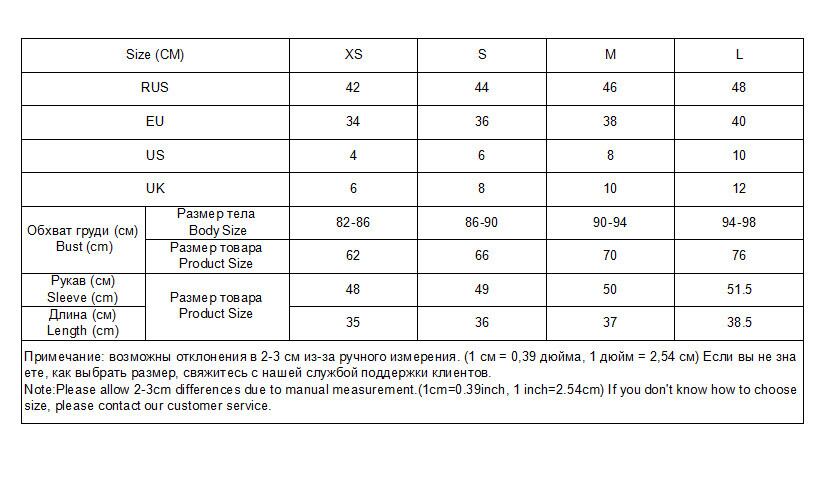 | Size (CM) | | XS | S | M | L |
|---|---|---|---|---|---|
| RUS | | 42 | 44 | 46 | 48 |
| EU | | 34 | 36 | 38 | 40 |
| US | | 4 | 6 | 8 | 10 |
| UK | | 6 | 8 | 10 | 12 |
| Обхват груди (см) Bust (cm) | Размер тела Body Size | 82-86 | 86-90 | 90-94 | 94-98 |
| | Размер товара Product Size | 62 | 66 | 70 | 76 |
| Рукав (см) Sleeve (cm) | Размер товара Product Size | 48 | 49 | 50 | 51.5 |
| Длина (см) Length (cm) | | 35 | 36 | 37 | 38.5 |

Примечание: возможны отклонения в 2-3 см из-за ручного измерения. (1 см = 0,39 дюйма, 1 дюйм = 2,54 см) Если вы не зна ете, как выбрать размер, свяжитесь с нашей службой поддержки клиентов.
Note:Please allow 2-3cm differences due to manual measurement.(1cm=0.39inch, 1 inch=2.54cm) If you don't know how to choose size, please contact our customer service.